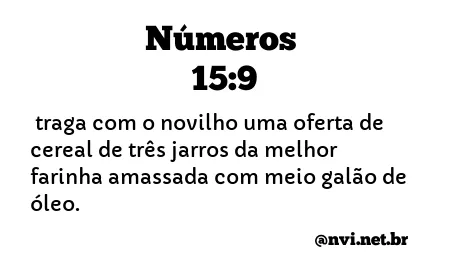 Números
15:9

traga com o novilho uma oferta de cereal de três jarros da melhor farinha amassada com meio galão de óleo.

@nvi.net.br